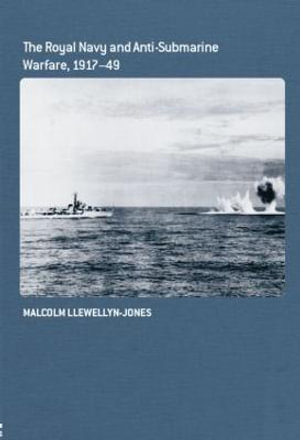 The Royal Navy and Anti-Submarine Warfare, 1917–49

MALCOLM LLEWELLYN-JONES